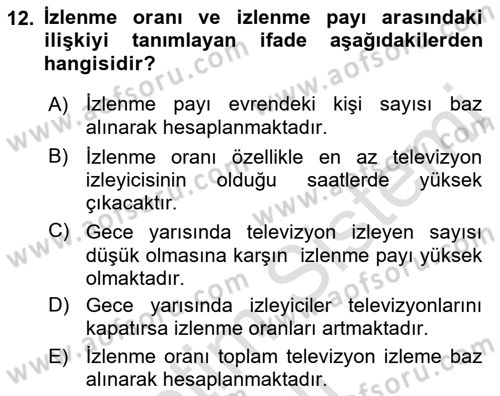 12. İzlenme oranı ve izlenme payı arasındaki ilişkiyi tanımlayan ifade aşağıdakilerden hangisidir?

A) İzlenme payı evrendeki kişi sayısı baz alınarak hesaplanmaktadır.

B) İzlenme oranı özellikle en az televizyon izleyicisinin olduğu saatlerde yüksek çıkacaktır.

C) Gece yarısında televizyon izleyen sayısı düşük olmasına karşın izlenme payı yüksek olmaktadır.

D) Gece yarısında izleyiciler televizyonlarını kapatırsa izlenme oranları artmaktadır.

E) İzlenme oranı toplam televizyon izleme baz alınarak hesaplanmaktadır.

www.aofsoru.com